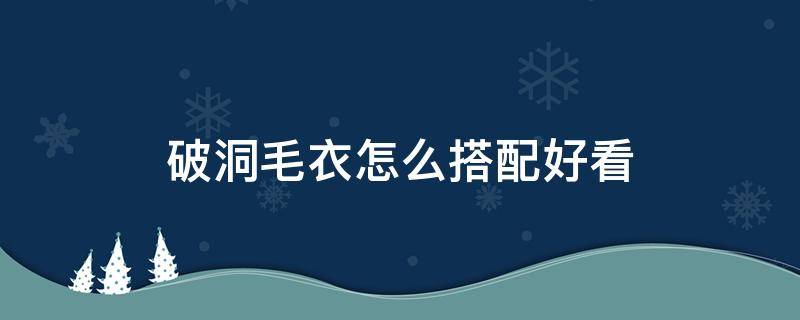 破洞毛衣怎么搭配好看